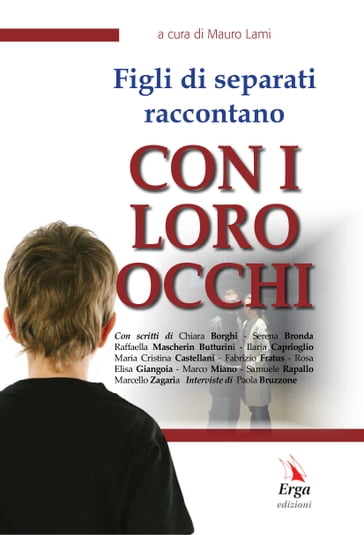 a cura di Mauro Lami

Figli di separati raccontano

CON I LORO OCCHI

Con scritti di Chiara Borghi - Serena Bronda Raffaella Mascherin Butturini - Ilaria Caprioglio Maria Cristina Castellani - Fabrizio Fratus - Rosa Elisa Giangoia - Marco Miano - Samuele Rapallo Marcello Zagaria Interviste di Paola Bruzzone

Erga edizioni